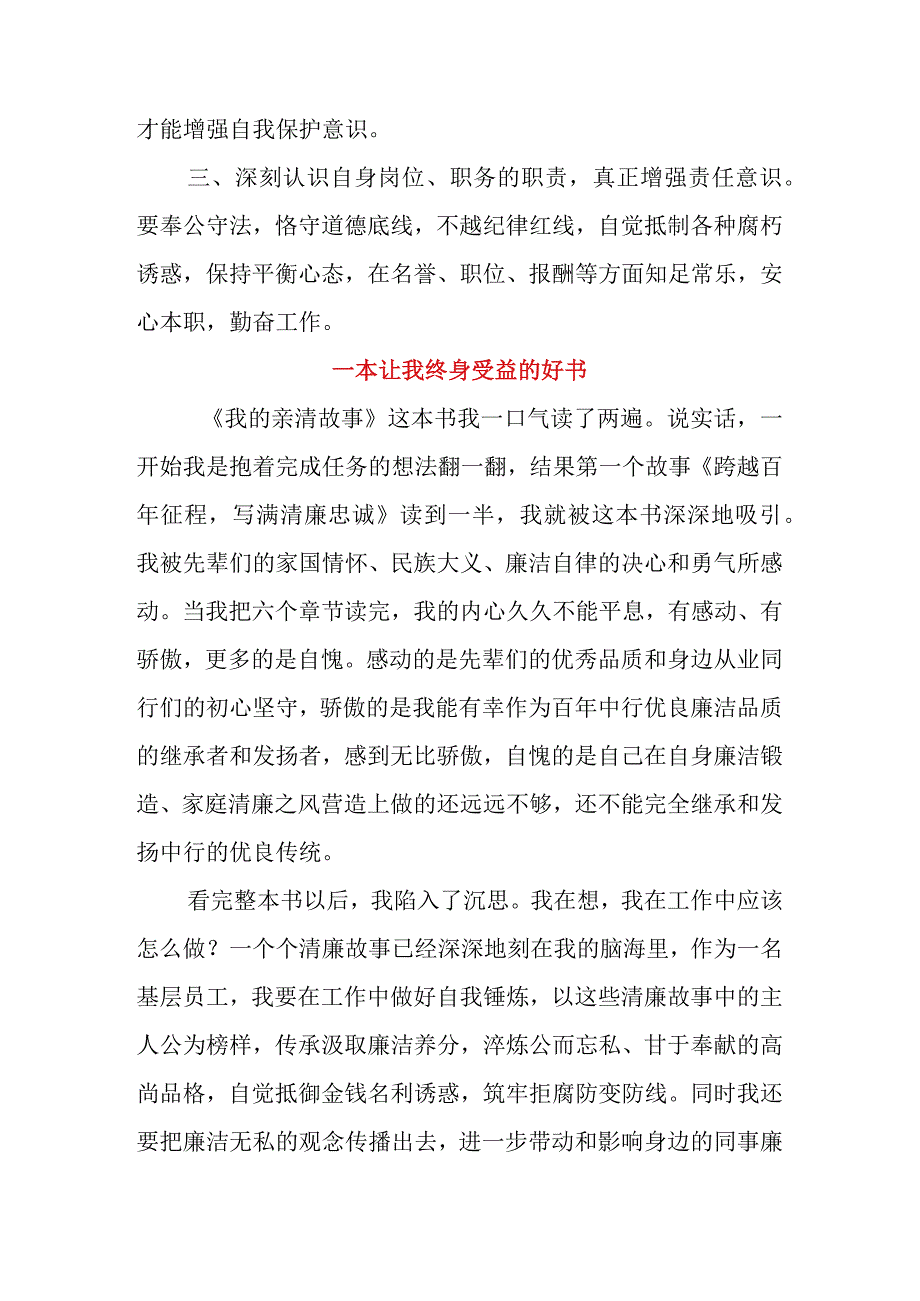 才能增强自我保护意识。

三、深刻认识自身岗位、职务的职责，真正增强责任意识。要奉公守法，恪守道德底线，不越纪律红线，自觉抵制各种腐朽诱惑，保持平衡心态，在名誉、职位、报酬等方面知足常乐，安心本职，勤奋工作。

一本让我终身受益的好书

《我的亲清故事》这本书我一口气读了两遍。说实话，一开始我是抱着完成任务的想法翻一翻，结果第一个故事《跨越百年征程，写满清廉忠诚》读到一半，我就被这本书深深地吸引。我被先辈们的家国情怀、民族大义、廉洁自律的决心和勇气所感动。当我把六个章节读完，我的内心久久不能平息，有感动、有骄傲，更多的是自愧。感动的是先辈们的优秀品质和身边从业同行们的初心坚守，骄傲的是我能有幸作为百年中行优良廉洁品质的继承者和发扬者，感到无比骄傲，自愧的是自己在自身廉洁锻造、家庭清廉之风营造上做的还远远不够，还不能完全继承和发扬中行的优良传统。

看完整本书以后，我陷入了沉思。我在想，我在工作中应该怎么做？一个个清廉故事已经深深地刻在我的脑海里，作为一名基层员工，我要在工作中做好自我锤炼，以这些清廉故事中的主人公为榜样，传承汲取廉洁养分，淬炼公而忘私、甘于奉献的高尚品格，自觉抵御金钱名利诱惑，筑牢拒腐防变防线。同时我还要把廉洁无私的观念传播出去，进一步带动和影响身边的同事廉